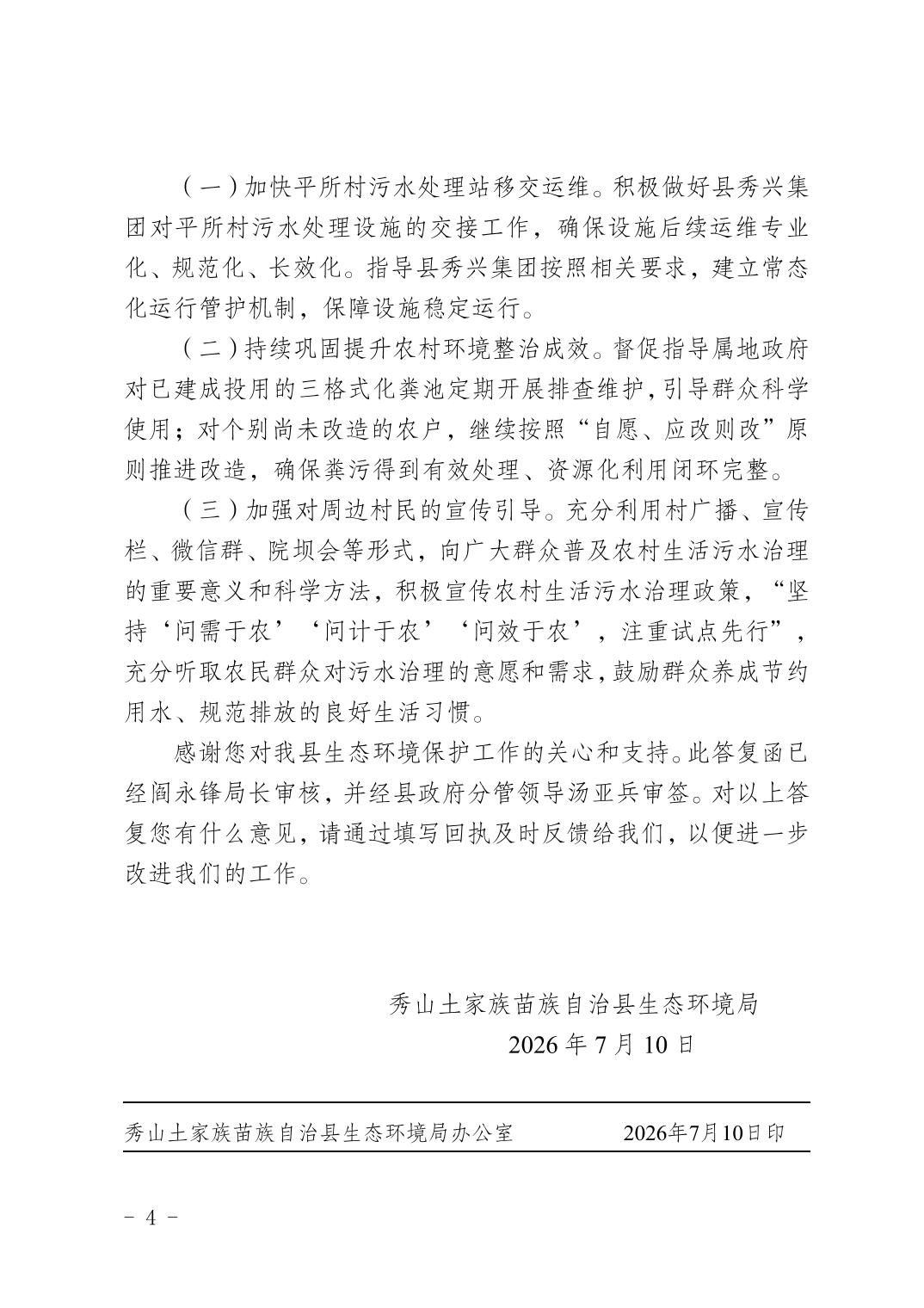 （一）加快平所村污水处理站移交运维。积极做好县秀兴集团对平所村污水处理设施的交接工作，确保设施后续运维专业化、规范化、长效化。指导县秀兴集团按照相关要求，建立常态化运行管护机制，保障设施稳定运行。

（二）持续巩固提升农村环境整治成效。督促指导属地政府对已建成投用的三格式化粪池定期开展排查维护，引导群众科学使用；对个别尚未改造的农户，继续按照“自愿、应改则改”原则推进改造，确保粪污得到有效处理、资源化利用闭环完整。

（三）加强对周边村民的宣传引导。充分利用村广播、宣传栏、微信群、院坝会等形式，向广大群众普及农村生活污水治理的重要意义和科学方法，积极宣传农村生活污水治理政策，“坚持‘问需于农’‘问计于农’‘问效于农’，注重试点先行”，充分听取农民群众对污水治理的意愿和需求，鼓励群众养成节约用水、规范排放的良好生活习惯。

感谢您对我县生态环境保护工作的关心和支持。此答复函已经阎永锋局长审核，并经县政府分管领导汤亚兵审签。对以上答复您有什么意见，请通过填写回执及时反馈给我们，以便进一步改进我们的工作。

秀山土家族苗族自治县生态环境局
2026 年 7 月 10 日

秀山土家族苗族自治县生态环境局办公室　　2026年7月10日印

－ 4 －